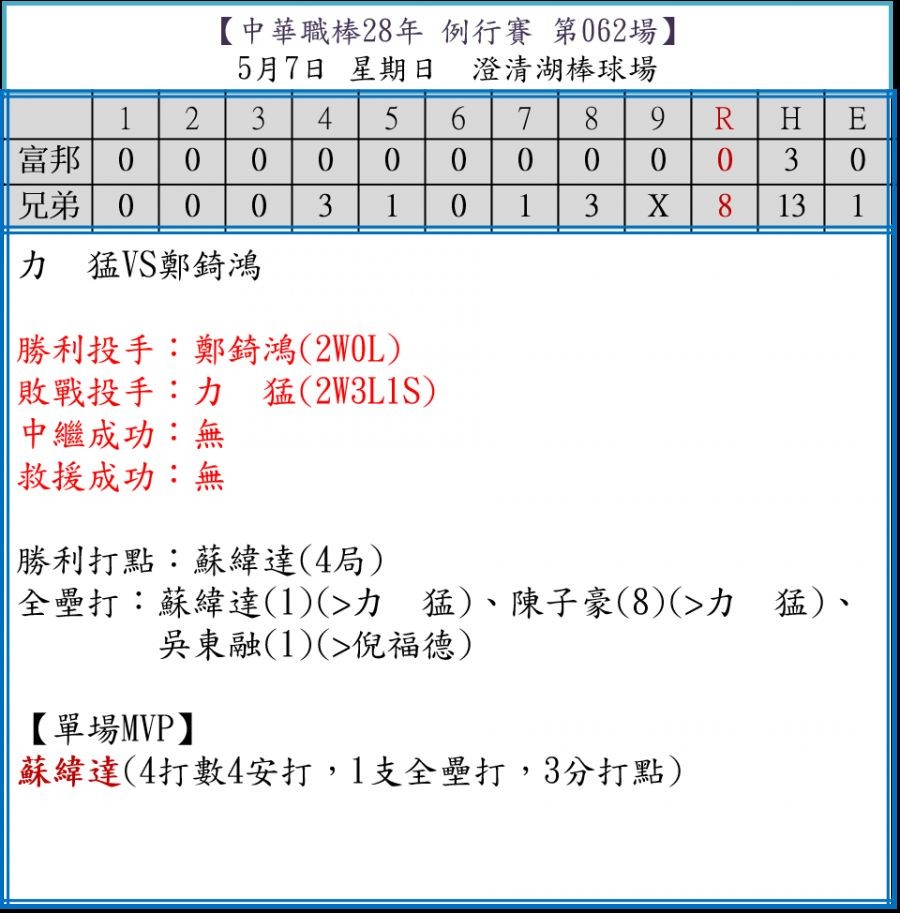 【中華職棒28年 例行賽 第062場】
5月7日 星期日 澄清湖棒球場

| | 1 | 2 | 3 | 4 | 5 | 6 | 7 | 8 | 9 | R | H | E |
|---|---|---|---|---|---|---|---|---|---|---|---|---|
| 富邦 | 0 | 0 | 0 | 0 | 0 | 0 | 0 | 0 | 0 | 0 | 3 | 0 |
| 兄弟 | 0 | 0 | 0 | 3 | 1 | 0 | 1 | 3 | X | 8 | 13 | 1 |

力 猛VS鄭錡鴻

勝利投手：鄭錡鴻(2W0L)
敗戰投手：力 猛(2W3L1S)
中繼成功：無
救援成功：無

勝利打點：蘇緯達(4局)
全壘打：蘇緯達(1)(>力 猛)、陳子豪(8)(>力 猛)、吳東融(1)(>倪福德)

【單場MVP】
蘇緯達(4打數4安打，1支全壘打，3分打點)